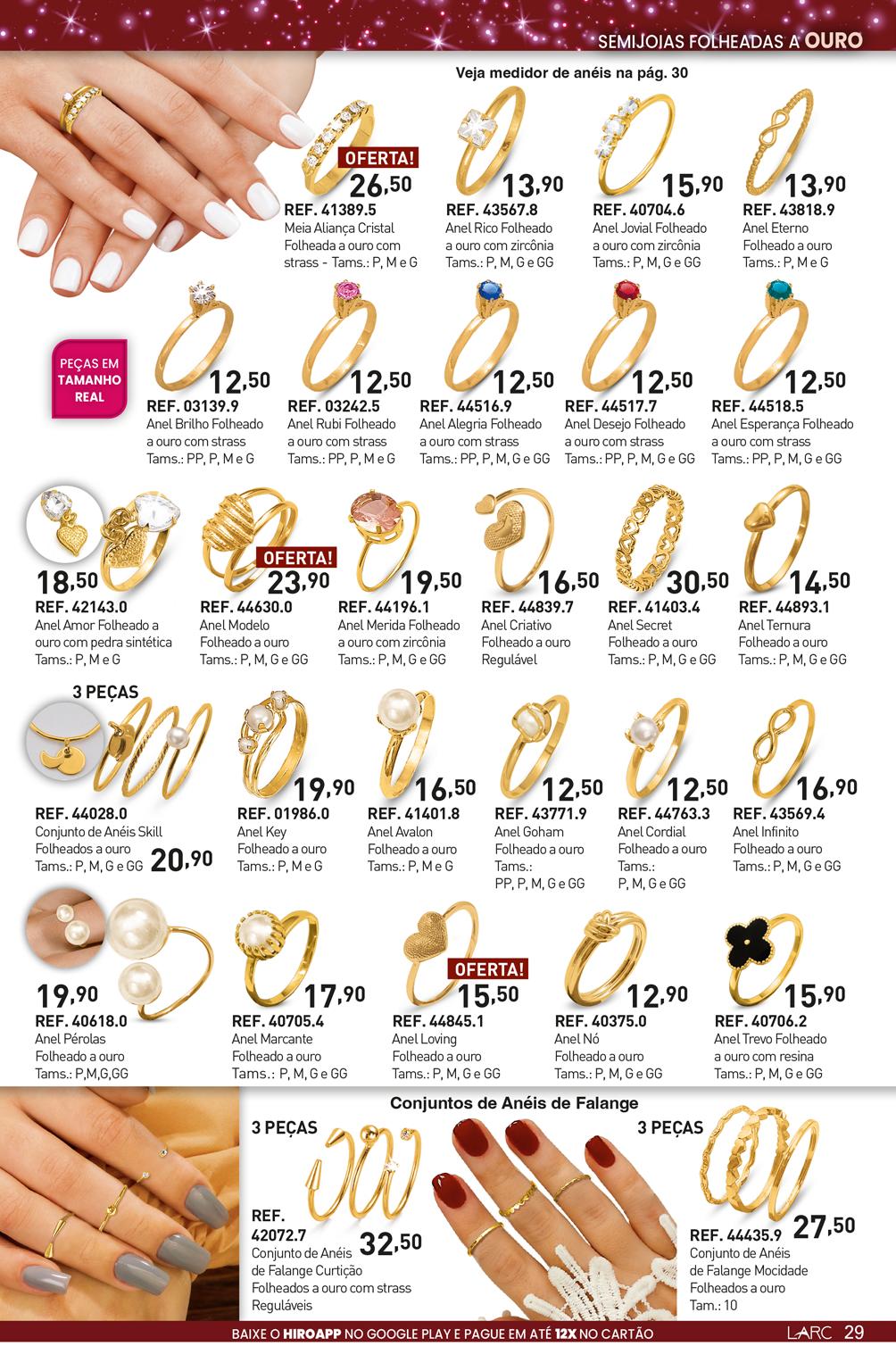 SEMIJOIAS FOLHEADAS A OURO

Veja medidor de anéis na pág. 30

OFERTA!
26,50
REF. 41389.5
Meia Aliança Cristal
Folheada a ouro com strass - Tams.: P, M e G

13,90
REF. 43567.8
Anel Rico Folheado a ouro com zircônia
Tams.: P, M, G e GG

15,90
REF. 40704.6
Anel Jovial Folheado a ouro com zircônia
Tams.: P, M, G e GG

13,90
REF. 43818.9
Anel Eterno
Folheado a ouro
Tams.: P, M e G

PEÇAS EM TAMANHO REAL

12,50
REF. 03139.9
Anel Brilho Folheado a ouro com strass
Tams.: PP, P, M e G

12,50
REF. 03242.5
Anel Rubi Folheado a ouro com strass
Tams.: PP, P, M e G

12,50
REF. 44516.9
Anel Alegria Folheado a ouro com strass
Tams.: PP, P, M, G e GG

12,50
REF. 44517.7
Anel Desejo Folheado a ouro com strass
Tams.: PP, P, M, G e GG

12,50
REF. 44518.5
Anel Esperança Folheado a ouro com strass
Tams.: PP, P, M, G e GG

18,50
REF. 42143.0
Anel Amor Folheado a ouro com pedra sintética
Tams.: P, M e G

OFERTA!
23,90
REF. 44630.0
Anel Modelo
Folheado a ouro
Tams.: P, M, G e GG

19,50
REF. 44196.1
Anel Merida Folheado a ouro com zircônia
Tams.: P, M, G e GG

16,50
REF. 44839.7
Anel Criativo
Folheado a ouro
Regulável

30,50
REF. 41403.4
Anel Secret
Folheado a ouro
Tams.: P, M, G e GG

14,50
REF. 44893.1
Anel Ternura
Folheado a ouro
Tams.: P, M, G e GG

3 PEÇAS
REF. 44028.0
Conjunto de Anéis Skill
Folheados a ouro
Tams.: P, M, G e GG
20,90

19,90
REF. 01986.0
Anel Key
Folheado a ouro
Tams.: P, M e G

16,50
REF. 41401.8
Anel Avalon
Folheado a ouro
Tams.: P, M e G

12,50
REF. 43771.9
Anel Goham
Folheado a ouro
Tams.:
PP, P, M, G e GG

12,50
REF. 44763.3
Anel Cordial
Folheado a ouro
Tams.:
P, M, G e GG

16,90
REF. 43569.4
Anel Infinito
Folheado a ouro
Tams.: P, M, G e GG

19,90
REF. 40618.0
Anel Pérolas
Folheado a ouro
Tams.: P,M,G,GG

17,90
REF. 40705.4
Anel Marcante
Folheado a ouro
Tams.: P, M, G e GG

OFERTA!
15,50
REF. 44845.1
Anel Loving
Folheado a ouro
Tams.: P, M, G e GG

12,90
REF. 40375.0
Anel Nó
Folheado a ouro
Tams.: P, M, G e GG

15,90
REF. 40706.2
Anel Trevo Folheado a ouro com resina
Tams.: P, M, G e GG

Conjuntos de Anéis de Falange

3 PEÇAS
REF. 42072.7
32,50
Conjunto de Anéis de Falange Curtição
Folheados a ouro com strass
Reguláveis

3 PEÇAS
REF. 44435.9
27,50
Conjunto de Anéis de Falange Mocidade
Folheados a ouro
Tam.: 10

BAIXE O HIROAPP NO GOOGLE PLAY E PAGUE EM ATÉ 12X NO CARTÃO

LARC 29